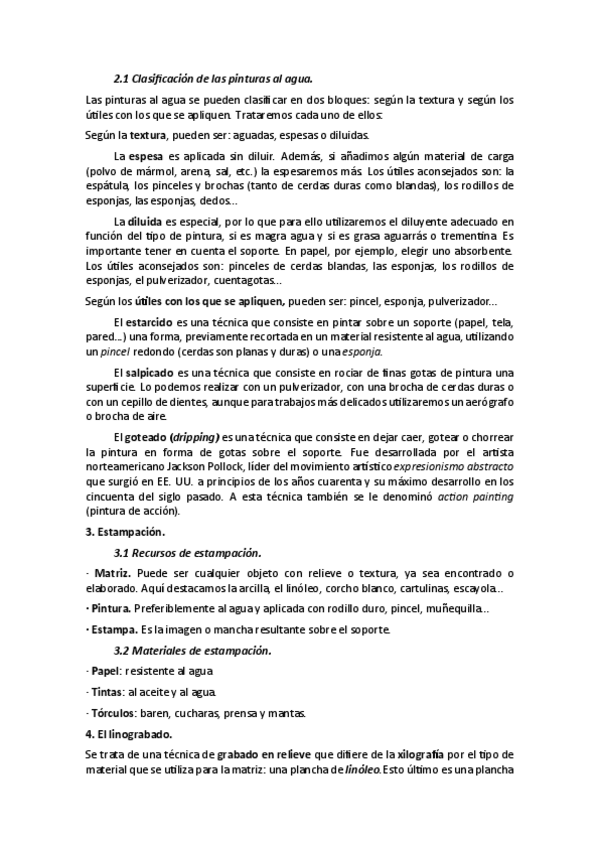 2.1 Clasificación de las pinturas al agua.

Las pinturas al agua se pueden clasificar en dos bloques: según la textura y según los útiles con los que se apliquen. Trataremos cada uno de ellos:

Según la textura, pueden ser: aguadas, espesas o diluidas.

La espesa es aplicada sin diluir. Además, si añadimos algún material de carga (polvo de mármol, arena, sal, etc.) la espesaremos más. Los útiles aconsejados son: la espátula, los pinceles y brochas (tanto de cerdas duras como blandas), los rodillos de esponjas, las esponjas, dedos...

La diluida es especial, por lo que para ello utilizaremos el diluyente adecuado en función del tipo de pintura, si es magra agua y si es grasa aguarrás o trementina. Es importante tener en cuenta el soporte. En papel, por ejemplo, elegir uno absorbente. Los útiles aconsejados son: pinceles de cerdas blandas, las esponjas, los rodillos de esponjas, el pulverizador, cuentagotas...

Según los útiles con los que se apliquen, pueden ser: pincel, esponja, pulverizador...

El estarcido es una técnica que consiste en pintar sobre un soporte (papel, tela, pared...) una forma, previamente recortada en un material resistente al agua, utilizando un pincel redondo (cerdas son planas y duras) o una esponja.

El salpicado es una técnica que consiste en rociar de finas gotas de pintura una superficie. Lo podemos realizar con un pulverizador, con una brocha de cerdas duras o con un cepillo de dientes, aunque para trabajos más delicados utilizaremos un aerógrafo o brocha de aire.

El goteado (dripping) es una técnica que consiste en dejar caer, gotear o chorrear la pintura en forma de gotas sobre el soporte. Fue desarrollada por el artista norteamericano Jackson Pollock, líder del movimiento artístico expresionismo abstracto que surgió en EE. UU. a principios de los años cuarenta y su máximo desarrollo en los cincuenta del siglo pasado. A esta técnica también se le denominó action painting (pintura de acción).

3. Estampación.

3.1 Recursos de estampación.

· Matriz. Puede ser cualquier objeto con relieve o textura, ya sea encontrado o elaborado. Aquí destacamos la arcilla, el linóleo, corcho blanco, cartulinas, escayola...

· Pintura. Preferiblemente al agua y aplicada con rodillo duro, pincel, muñequilla...

· Estampa. Es la imagen o mancha resultante sobre el soporte.

3.2 Materiales de estampación.

· Papel: resistente al agua

· Tintas: al aceite y al agua.

· Tórculos: baren, cucharas, prensa y mantas.

4. El linograbado.

Se trata de una técnica de grabado en relieve que difiere de la xilografía por el tipo de material que se utiliza para la matriz: una plancha de linóleo. Esto último es una plancha